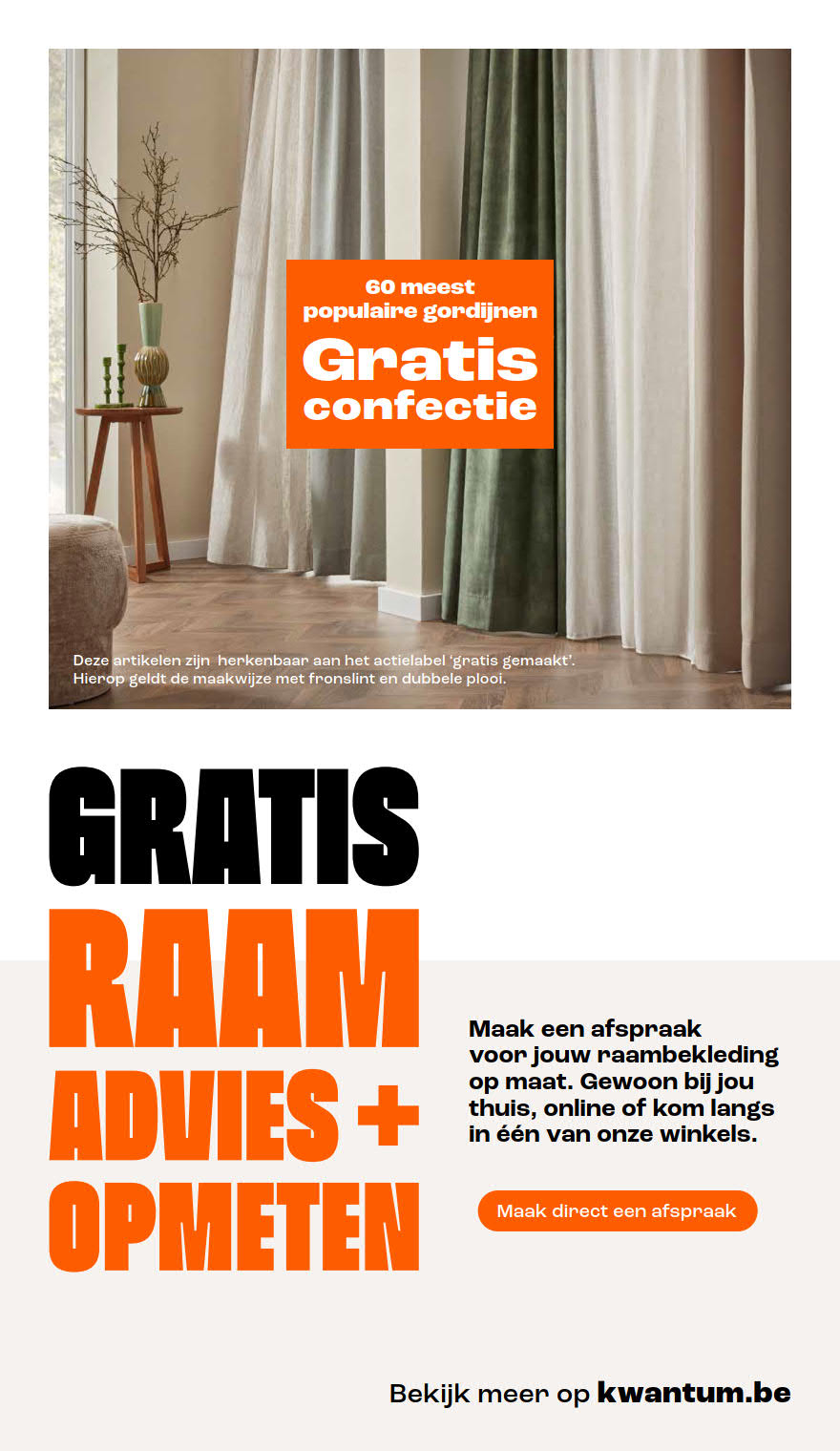 60 meest populaire gordijnen
Gratis confectie

Deze artikelen zijn herkenbaar aan het actielabel 'gratis gemaakt'. Hierop geldt de maakwijze met fronslint en dubbele plooi.

GRATIS RAAM ADVIES + OPMETEN

Maak een afspraak voor jouw raambekleding op maat. Gewoon bij jou thuis, online of kom langs in één van onze winkels.

Maak direct een afspraak

Bekijk meer op kwantum.be